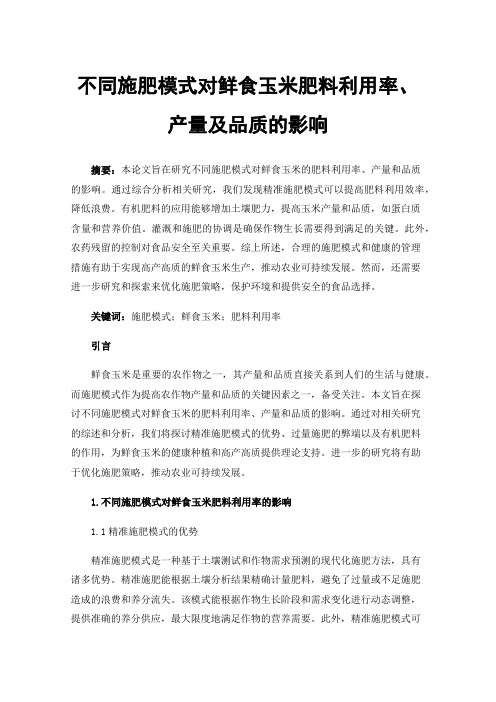 不同施肥模式对鲜食玉米肥料利用率、产量及品质的影响

摘要：本论文旨在研究不同施肥模式对鲜食玉米的肥料利用率、产量和品质的影响。通过综合分析相关研究，我们发现精准施肥模式可以提高肥料利用效率，降低浪费。有机肥料的应用能够增加土壤肥力，提高玉米产量和品质，如蛋白质含量和营养价值。灌溉和施肥的协调是确保作物生长需要得到满足的关键。此外，农药残留的控制对食品安全至关重要。综上所述，合理的施肥模式和健康的管理措施有助于实现高产高质的鲜食玉米生产，推动农业可持续发展。然而，还需要进一步研究和探索来优化施肥策略，保护环境和提供安全的食品选择。

关键词：施肥模式；鲜食玉米；肥料利用率

引言

鲜食玉米是重要的农作物之一，其产量和品质直接关系到人们的生活与健康。而施肥模式作为提高农作物产量和品质的关键因素之一，备受关注。本文旨在探讨不同施肥模式对鲜食玉米的肥料利用率、产量和品质的影响。通过对相关研究的综述和分析，我们将探讨精准施肥模式的优势、过量施肥的弊端以及有机肥料的作用，为鲜食玉米的健康种植和高产高质提供理论支持。进一步的研究将有助于优化施肥策略，推动农业可持续发展。

1.不同施肥模式对鲜食玉米肥料利用率的影响

1.1 精准施肥模式的优势

精准施肥模式是一种基于土壤测试和作物需求预测的现代化施肥方法，具有诸多优势。精准施肥能根据土壤分析结果精确计量肥料，避免了过量或不足施肥造成的浪费和养分流失。该模式能根据作物生长阶段和需求变化进行动态调整，提供准确的养分供应，最大限度地满足作物的营养需要。此外，精准施肥模式可